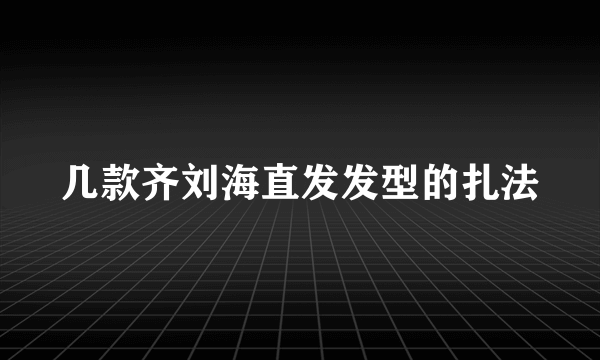 几款齐刘海直发发型的扎法